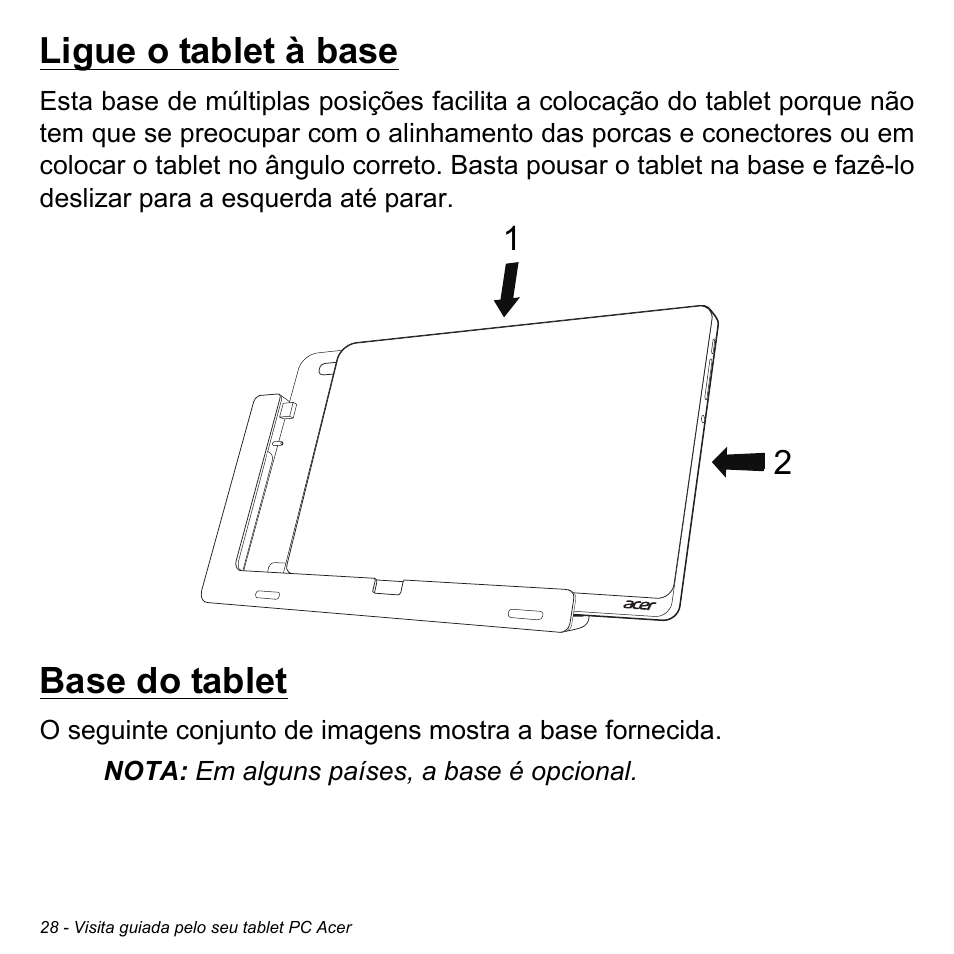 Ligue o tablet à base

Esta base de múltiplas posições facilita a colocação do tablet porque não tem que se preocupar com o alinhamento das porcas e conectores ou em colocar o tablet no ângulo correto. Basta pousar o tablet na base e fazê-lo deslizar para a esquerda até parar.

1

2

acer

Base do tablet

O seguinte conjunto de imagens mostra a base fornecida.

NOTA: Em alguns países, a base é opcional.

28 - Visita guiada pelo seu tablet PC Acer